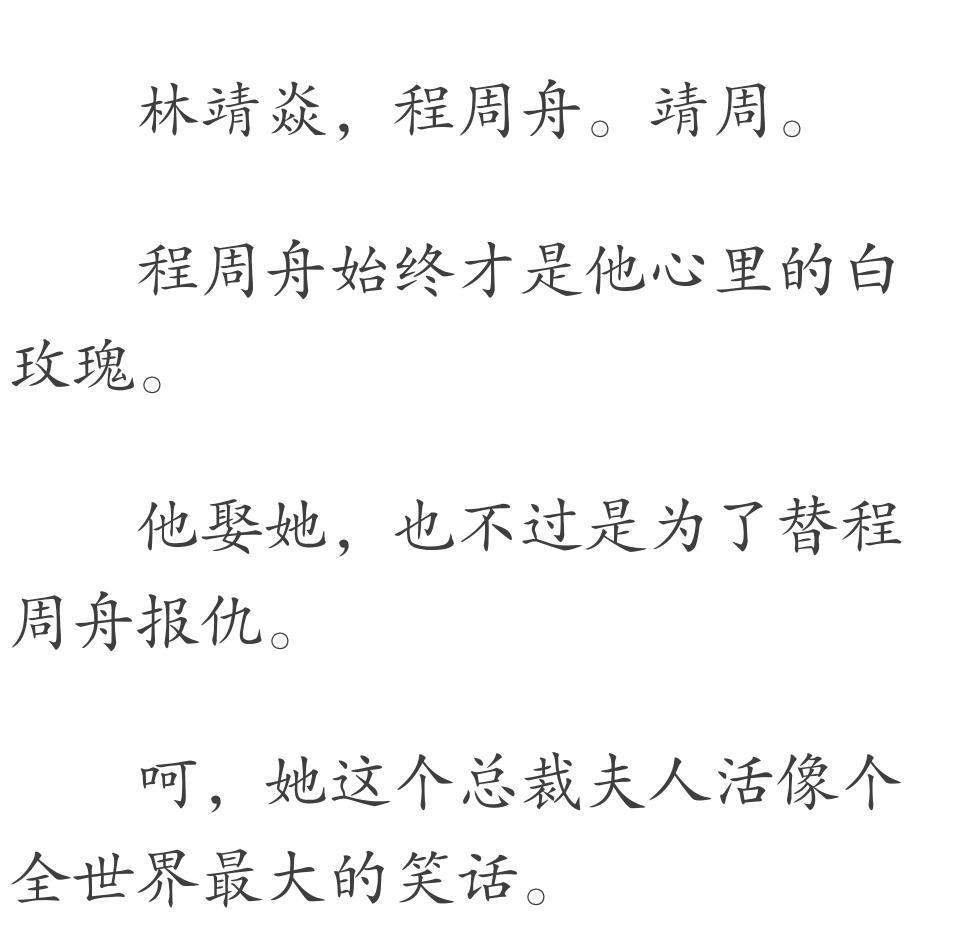 林靖焱，程周舟。靖周。

程周舟始终才是他心里的白玫瑰。

他娶她，也不过是为了替程周舟报仇。

呵，她这个总裁夫人活像个全世界最大的笑话。